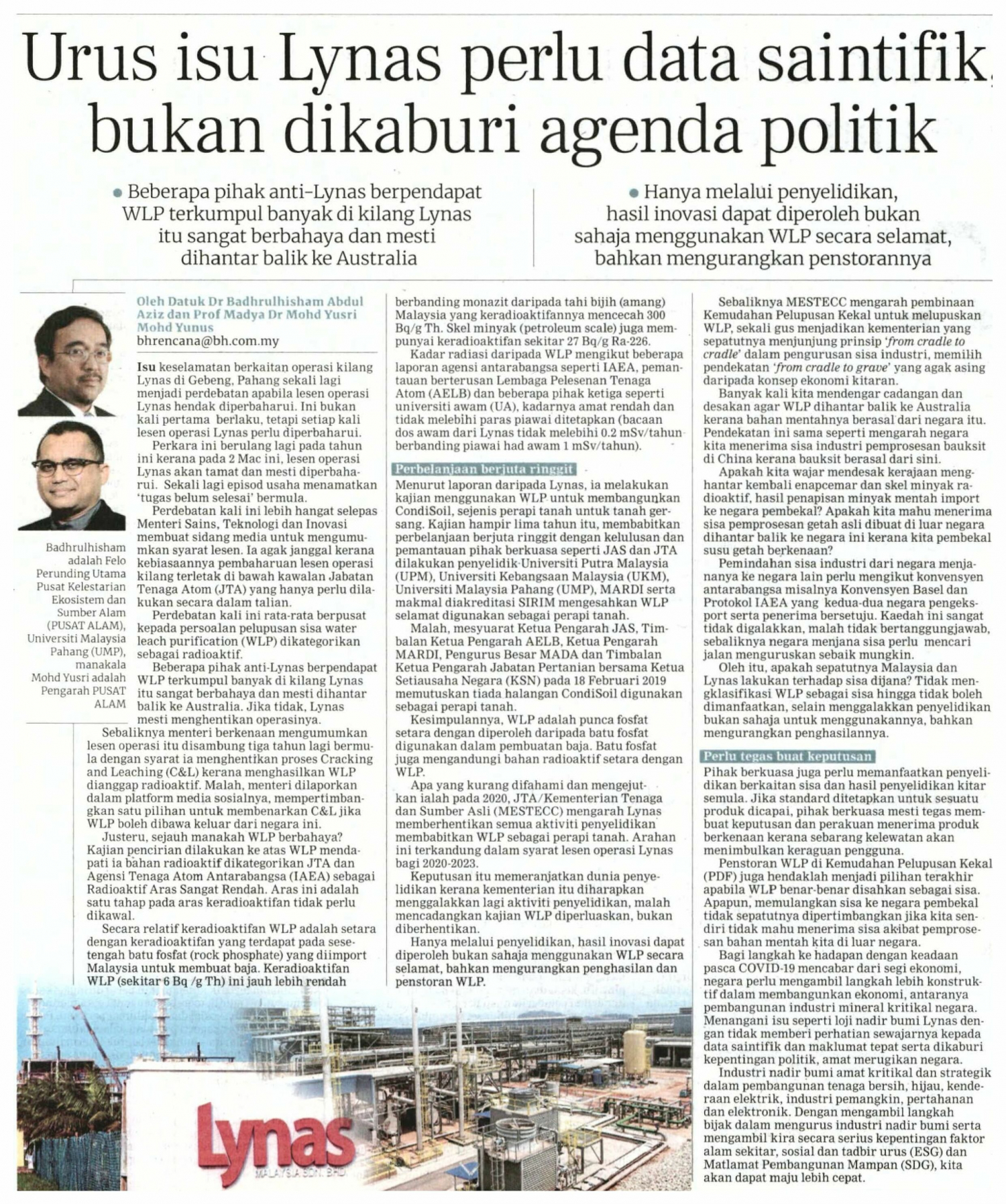 Urus isu Lynas perlu data saintifik, bukan dikaburi agenda politik

• Beberapa pihak anti-Lynas berpendapat WLP terkumpul banyak di kilang Lynas itu sangat berbahaya dan mesti dihantar balik ke Australia

• Hanya melalui penyelidikan, hasil inovasi dapat diperoleh bukan sahaja menggunakan WLP secara selamat, bahkan mengurangkan penstorannya

Oleh Datuk Dr Badhrulhisham Abdul Aziz dan Prof Madya Dr Mohd Yusri Mohd Yunus
bhrencana@bh.com.my

Badhrulhisham adalah Felo Perunding Utama Pusat Kelestarian Ekosistem dan Sumber Alam (PUSAT ALAM), Universiti Malaysia Pahang (UMP), manakala Mohd Yusri adalah Pengarah PUSAT ALAM

Isu keselamatan berkaitan operasi kilang Lynas di Gebeng, Pahang sekali lagi menjadi perdebatan apabila lesen operasi Lynas hendak diperbaharui. Ini bukan kali pertama berlaku, tetapi setiap kali lesen operasi Lynas perlu diperbaharui.

Perkara ini berulang lagi pada tahun ini kerana pada 2 Mac ini, lesen operasi Lynas akan tamat dan mesti diperbaharui. Sekali lagi episod usaha menamatkan 'tugas belum selesai' bermula.

Perdebatan kali ini lebih hangat selepas Menteri Sains, Teknologi dan Inovasi membuat sidang media untuk mengumumkan syarat lesen. Ia agak janggal kerana kebiasaannya pembaharuan lesen operasi kilang terletak di bawah kawalan Jabatan Tenaga Atom (JTA) yang hanya perlu dilakukan secara dalam talian.

Perdebatan kali ini rata-rata berpusat kepada persoalan pelupusan sisa water leach purification (WLP) dikategorikan sebagai radioaktif.

Beberapa pihak anti-Lynas berpendapat WLP terkumpul banyak di kilang Lynas itu sangat berbahaya dan mesti dihantar balik ke Australia. Jika tidak, Lynas mesti menghentikan operasinya.

Sebaliknya menteri berkenaan mengumumkan lesen operasi itu disambung tiga tahun lagi bermula dengan syarat ia menghentikan proses Cracking and Leaching (C&L) kerana menghasilkan WLP dianggap radioaktif. Malah, menteri dilaporkan dalam platform media sosialnya, mempertimbangkan satu pilihan untuk membenarkan C&L jika WLP boleh dibawa keluar dari negara ini.

Justeru, sejauh manakah WLP berbahaya? Kajian pencirian dilakukan ke atas WLP mendapati ia bahan radioaktif dikategorikan JTA dan Agensi Tenaga Atom Antarabangsa (IAEA) sebagai Radioaktif Aras Sangat Rendah. Aras ini adalah satu tahap pada aras keradioaktifan tidak perlu dikawal.

Secara relatif keradioaktifan WLP adalah setara dengan keradioaktifan yang terdapat pada sesetengah batu fosfat (rock phosphate) yang diimport Malaysia untuk membuat baja. Keradioaktifan WLP (sekitar 6 Bq /g Th) ini jauh lebih rendah berbanding monazit daripada tahi bijih (amang) Malaysia yang keradioaktifannya mencecah 300 Bq/g Th. Skel minyak (petroleum scale) juga mempunyai keradioaktifan sekitar 27 Bq/g Ra-226.

Kadar radiasi daripada WLP mengikut beberapa laporan agensi antarabangsa seperti IAEA, pemantauan berterusan Lembaga Pelesenan Tenaga Atom (AELB) dan beberapa pihak ketiga seperti universiti awam (UA), kadarnya amat rendah dan tidak melebihi paras piawai ditetapkan (bacaan dos awam dari Lynas tidak melebihi 0.2 mSv/tahun berbanding piawai had awam 1 mSv/tahun).

Perbelanjaan berjuta ringgit

Menurut laporan daripada Lynas, ia melakukan kajian menggunakan WLP untuk membangunkan CondiSoil, sejenis perapi tanah untuk tanah gersang. Kajian hampir lima tahun itu, membabitkan perbelanjaan berjuta ringgit dengan kelulusan dan pemantauan pihak berkuasa seperti JAS dan JTA dilakukan penyelidik Universiti Putra Malaysia (UPM), Universiti Kebangsaan Malaysia (UKM), Universiti Malaysia Pahang (UMP), MARDI serta makmal diakreditasi SIRIM mengesahkan WLP selamat digunakan sebagai perapi tanah.

Malah, mesyuarat Ketua Pengarah JAS, Timbalan Ketua Pengarah AELB, Ketua Pengarah MARDI, Pengurus Besar MADA dan Timbalan Ketua Pengarah Jabatan Pertanian bersama Ketua Setiausaha Negara (KSN) pada 18 Februari 2019 memutuskan tiada halangan CondiSoil digunakan sebagai perapi tanah.

Kesimpulannya, WLP adalah punca fosfat setara dengan diperoleh daripada batu fosfat digunakan dalam pembuatan baja. Batu fosfat juga mengandungi bahan radioaktif setara dengan WLP.

Apa yang kurang difahami dan mengejutkan ialah pada 2020, JTA/Kementerian Tenaga dan Sumber Asli (MESTECC) mengarah Lynas memberhentikan semua aktiviti penyelidikan membabitkan WLP sebagai perapi tanah. Arahan ini terkandung dalam syarat lesen operasi Lynas bagi 2020-2023.

Keputusan itu memeranjatkan dunia penyelidikan kerana kementerian itu diharapkan menggalakkan lagi aktiviti penyelidikan, malah mencadangkan kajian WLP diperluaskan, bukan diberhentikan.

Hanya melalui penyelidikan, hasil inovasi dapat diperoleh bukan sahaja menggunakan WLP secara selamat, bahkan mengurangkan penghasilan dan penstoran WLP.

Sebaliknya MESTECC mengarah pembinaan Kemudahan Pelupusan Kekal untuk melupuskan WLP, sekali gus menjadikan kementerian yang sepatutnya menjunjung prinsip 'from cradle to cradle' dalam pengurusan sisa industri, memilih pendekatan 'from cradle to grave' yang agak asing daripada konsep ekonomi kitaran.

Banyak kali kita mendengar cadangan dan desakan agar WLP dihantar balik ke Australia kerana bahan mentahnya berasal dari negara itu. Pendekatan ini sama seperti mengarah negara kita menerima sisa industri pemprosesan bauksit di China kerana bauksit berasal dari sini.

Apakah kita wajar mendesak kerajaan menghantar kembali enapcemar dan skel minyak radioaktif, hasil penapisan minyak mentah import ke negara pembekal? Apakah kita mahu menerima sisa pemprosesan getah asli dibuat di luar negara dihantar balik ke negara ini kerana kita pembekal susu getah berkenaan?

Pemindahan sisa industri dari negara menjananya ke negara lain perlu mengikut konvensyen antarabangsa misalnya Konvensyen Basel dan Protokol IAEA yang kedua-dua negara pengeksport serta penerima bersetuju. Kaedah ini sangat tidak digalakkan, malah tidak bertanggungjawab, sebaliknya negara menjana sisa perlu mencari jalan menguruskan sebaik mungkin.

Oleh itu, apakah sepatutnya Malaysia dan Lynas lakukan terhadap sisa dijana? Tidak mengklasifikasi WLP sebagai sisa hingga tidak boleh dimanfaatkan, selain menggalakkan penyelidikan bukan sahaja untuk menggunakannya, bahkan mengurangkan penghasilannya.

Perlu tegas buat keputusan

Pihak berkuasa juga perlu memanfaatkan penyelidikan berkaitan sisa dan hasil penyelidikan kitar semula. Jika standard ditetapkan untuk sesuatu produk dicapai, pihak berkuasa mesti tegas membuat keputusan dan perakuan menerima produk berkenaan kerana sebarang kelewatan akan menimbulkan keraguan pengguna.

Penstoran WLP di Kemudahan Pelupusan Kekal (PDF) juga hendaklah menjadi pilihan terakhir apabila WLP benar-benar disahkan sebagai sisa. Apapun, memulangkan sisa ke negara pembekal tidak sepatutnya dipertimbangkan jika kita sendiri tidak mahu menerima sisa akibat pemprosesan bahan mentah kita di luar negara.

Bagi langkah ke hadapan dengan keadaan pasca COVID-19 mencabar dari segi ekonomi, negara perlu mengambil langkah lebih konstruktif dalam membangunkan ekonomi, antaranya pembangunan industri mineral kritikal negara. Menangani isu seperti loji nadir bumi Lynas dengan tidak memberi perhatian sewajarnya kepada data saintifik dan maklumat tepat serta dikaburi kepentingan politik, amat merugikan negara.

Industri nadir bumi amat kritikal dan strategik dalam pembangunan tenaga bersih, hijau, kenderaan elektrik, industri pemangkin, pertahanan dan elektronik. Dengan mengambil langkah bijak dalam mengurus industri nadir bumi serta mengambil kira secara serius kepentingan faktor alam sekitar, sosial dan tadbir urus (ESG) dan Matlamat Pembangunan Mampan (SDG), kita akan dapat maju lebih cepat.

Lynas
MALAYSIA SDN. BHD.